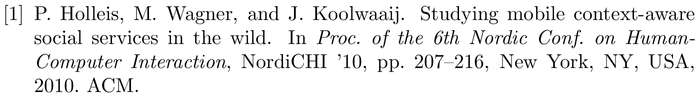 [1] P. Holleis, M. Wagner, and J. Koolwaaij. Studying mobile context-aware social services in the wild. In Proc. of the 6th Nordic Conf. on Human-Computer Interaction, NordiCHI '10, pp. 207–216, New York, NY, USA, 2010. ACM.